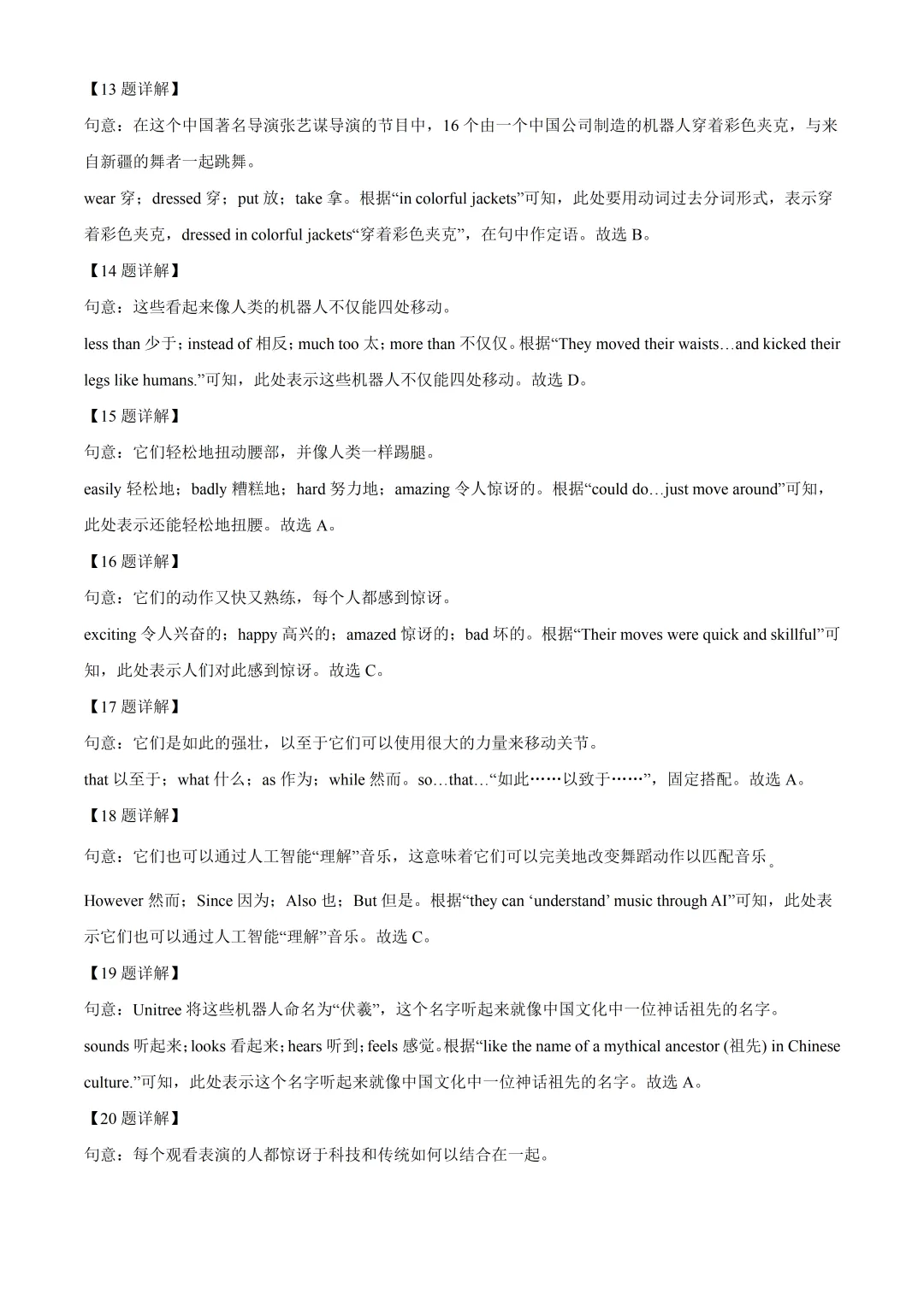 【13 题详解】

句意：在这个中国著名导演张艺谋导演的节目中，16 个由一个中国公司制造的机器人穿着彩色夹克，与来自新疆的舞者一起跳舞。

wear 穿；dressed 穿；put 放；take 拿。根据“in colorful jackets”可知，此处要用动词过去分词形式，表示穿着彩色夹克，dressed in colorful jackets“穿着彩色夹克”，在句中作定语。故选 B。

【14 题详解】

句意：这些看起来像人类的机器人不仅能四处移动。

less than 少于；instead of 相反；much too 太；more than 不仅仅。根据“They moved their waists…and kicked their legs like humans.”可知，此处表示这些机器人不仅能四处移动。故选 D。

【15 题详解】

句意：它们轻松地扭动腰部，并像人类一样踢腿。

easily 轻松地；badly 糟糕地；hard 努力地；amazing 令人惊讶的。根据“could do…just move around”可知，此处表示还能轻松地扭腰。故选 A。

【16 题详解】

句意：它们的动作又快又熟练，每个人都感到惊讶。

exciting 令人兴奋的；happy 高兴的；amazed 惊讶的；bad 坏的。根据“Their moves were quick and skillful”可知，此处表示人们对此感到惊讶。故选 C。

【17 题详解】

句意：它们是如此的强壮，以至于它们可以使用很大的力量来移动关节。

that 以至于；what 什么；as 作为；while 然而。so…that…“如此……以致于……”，固定搭配。故选 A。

【18 题详解】

句意：它们也可以通过人工智能“理解”音乐，这意味着它们可以完美地改变舞蹈动作以匹配音乐。

However 然而；Since 因为；Also 也；But 但是。根据“they can ‘understand’ music through AI”可知，此处表示它们也可以通过人工智能“理解”音乐。故选 C。

【19 题详解】

句意：Unitree 将这些机器人命名为“伏羲”，这个名字听起来就像中国文化中一位神话祖先的名字。

sounds 听起来；looks 看起来；hears 听到；feels 感觉。根据“like the name of a mythical ancestor (祖先) in Chinese culture.”可知，此处表示这个名字听起来就像中国文化中一位神话祖先的名字。故选 A。

【20 题详解】

句意：每个观看表演的人都惊讶于科技和传统如何以结合在一起。